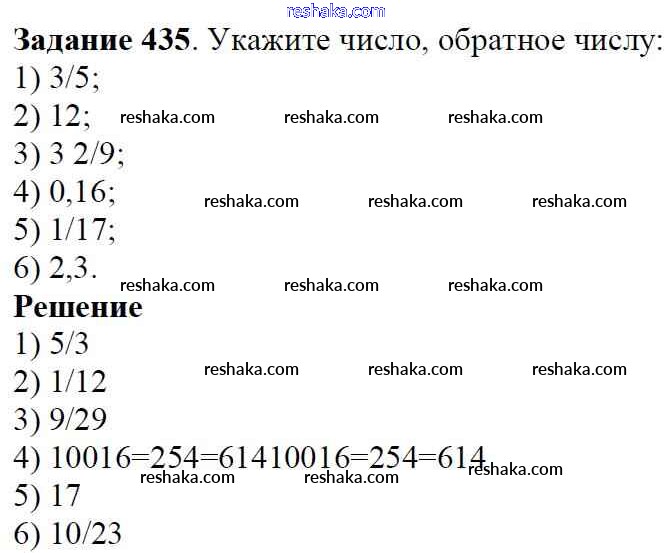 Задание 435. Укажите число, обратное числу:
1) 3/5;
2) 12;
3) 3 2/9;
4) 0,16;
5) 1/17;
6) 2,3.

Решение
1) 5/3
2) 1/12
3) 9/29
4) 10016=254=61410016=254=614
5) 17
6) 10/23

reshaka.com